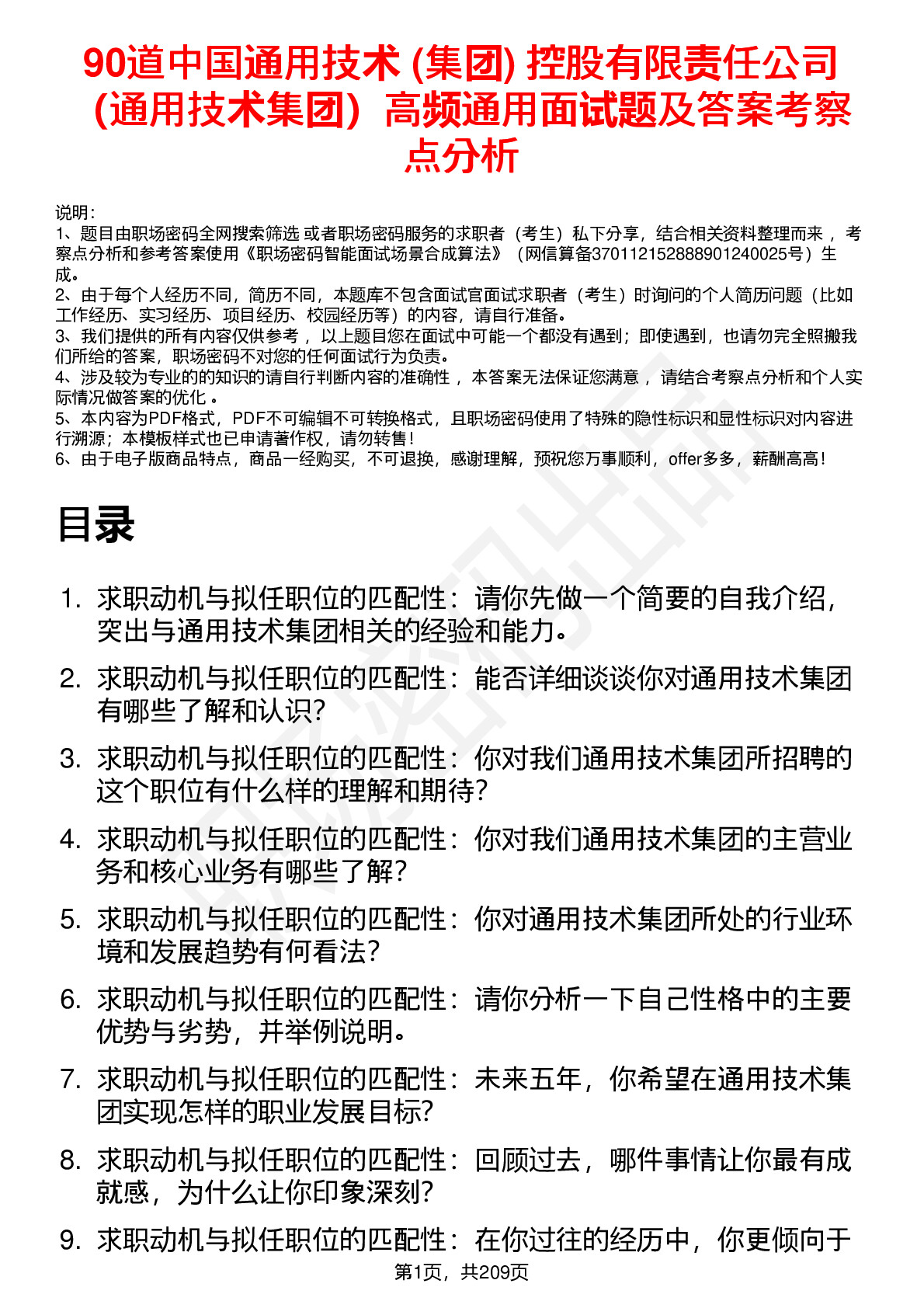 90道中国通用技术 (集团) 控股有限责任公司（通用技术集团）高频通用面试题及答案考察点分析

说明：
1、题目由职场密码全网搜索筛选 或者职场密码服务的求职者（考生）私下分享，结合相关资料整理而来 ，考察点分析和参考答案使用《职场密码智能面试场景合成算法》（网信算备370112152888901240025号）生成。
2、由于每个人经历不同，简历不同，本题库不包含面试官面试求职者（考生）时询问的个人简历问题（比如工作经历、实习经历、项目经历、校园经历等）的内容，请自行准备。
3、我们提供的所有内容仅供参考 ，以上题目您在面试中可能一个都没有遇到；即使遇到，也请勿完全照搬我们所给的答案，职场密码不对您的任何面试行为负责。
4、涉及较为专业的的知识的请自行判断内容的准确性 ，本答案无法保证您满意 ，请结合考察点分析和个人实际情况做答案的优化 。
5、本内容为PDF格式，PDF不可编辑不可转换格式，且职场密码使用了特殊的隐性标识和显性标识对内容进行溯源；本模板样式也已申请著作权，请勿转售！
6、由于电子版商品特点，商品一经购买，不可退换，感谢理解，预祝您万事顺利，offer多多，薪酬高高！

目录

1. 求职动机与拟任职位的匹配性：请你先做一个简要的自我介绍，突出与通用技术集团相关的经验和能力。
2. 求职动机与拟任职位的匹配性：能否详细谈谈你对通用技术集团有哪些了解和认识？
3. 求职动机与拟任职位的匹配性：你对我们通用技术集团所招聘的这个职位有什么样的理解和期待？
4. 求职动机与拟任职位的匹配性：你对我们通用技术集团的主营业务和核心业务有哪些了解？
5. 求职动机与拟任职位的匹配性：你对通用技术集团所处的行业环境和发展趋势有何看法？
6. 求职动机与拟任职位的匹配性：请你分析一下自己性格中的主要优势与劣势，并举例说明。
7. 求职动机与拟任职位的匹配性：未来五年，你希望在通用技术集团实现怎样的职业发展目标？
8. 求职动机与拟任职位的匹配性：回顾过去，哪件事情让你最有成就感，为什么让你印象深刻？
9. 求职动机与拟任职位的匹配性：在你过往的经历中，你更倾向于

第1页，共209页